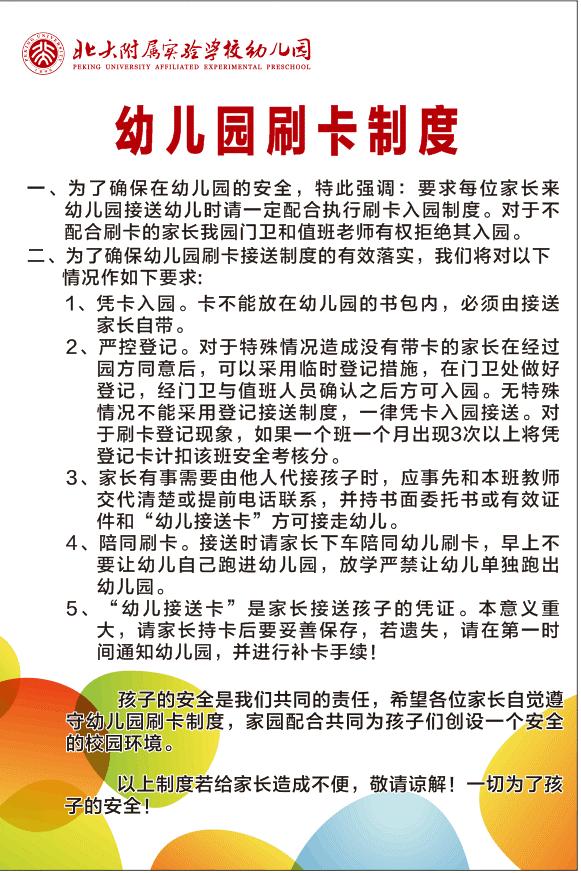 北大附属实验学校幼儿园
PEKING UNIVERSITY AFFILIATED EXPERIMENTAL PRESCHOOL

幼儿园刷卡制度

一、为了确保在幼儿园的安全，特此强调：要求每位家长来幼儿园接送幼儿时请一定配合执行刷卡入园制度。对于不配合刷卡的家长我园门卫和值班老师有权拒绝其入园。
二、为了确保幼儿园刷卡接送制度的有效落实，我们将对以下情况作如下要求：
1、凭卡入园。卡不能放在幼儿园的书包内，必须由接送家长自带。
2、严控登记。对于特殊情况造成没有带卡的家长在经过园方同意后，可以采用临时登记措施，在门卫处做好登记，经门卫与值班人员确认之后方可入园。无特殊情况不能采用登记接送制度，一律凭卡入园接送。对于刷卡登记现象，如果一个班一个月出现3次以上将凭登记卡计扣该班安全考核分。
3、家长有事需要由他人代接孩子时，应事先和本班教师交代清楚或提前电话联系，并持书面委托书或有效证件和“幼儿接送卡”方可接走幼儿。
4、陪同刷卡。接送时请家长下车陪同幼儿刷卡，早上不要让幼儿自己跑进幼儿园，放学严禁让幼儿单独跑出幼儿园。
5、“幼儿接送卡”是家长接送孩子的凭证。本意义重大，请家长持卡后要妥善保存，若遗失，请在第一时间通知幼儿园，并进行补卡手续！

孩子的安全是我们共同的责任，希望各位家长自觉遵守幼儿园刷卡制度，家园配合共同为孩子们创设一个安全的校园环境。

以上制度若给家长造成不便，敬请谅解！一切为了孩子的安全！